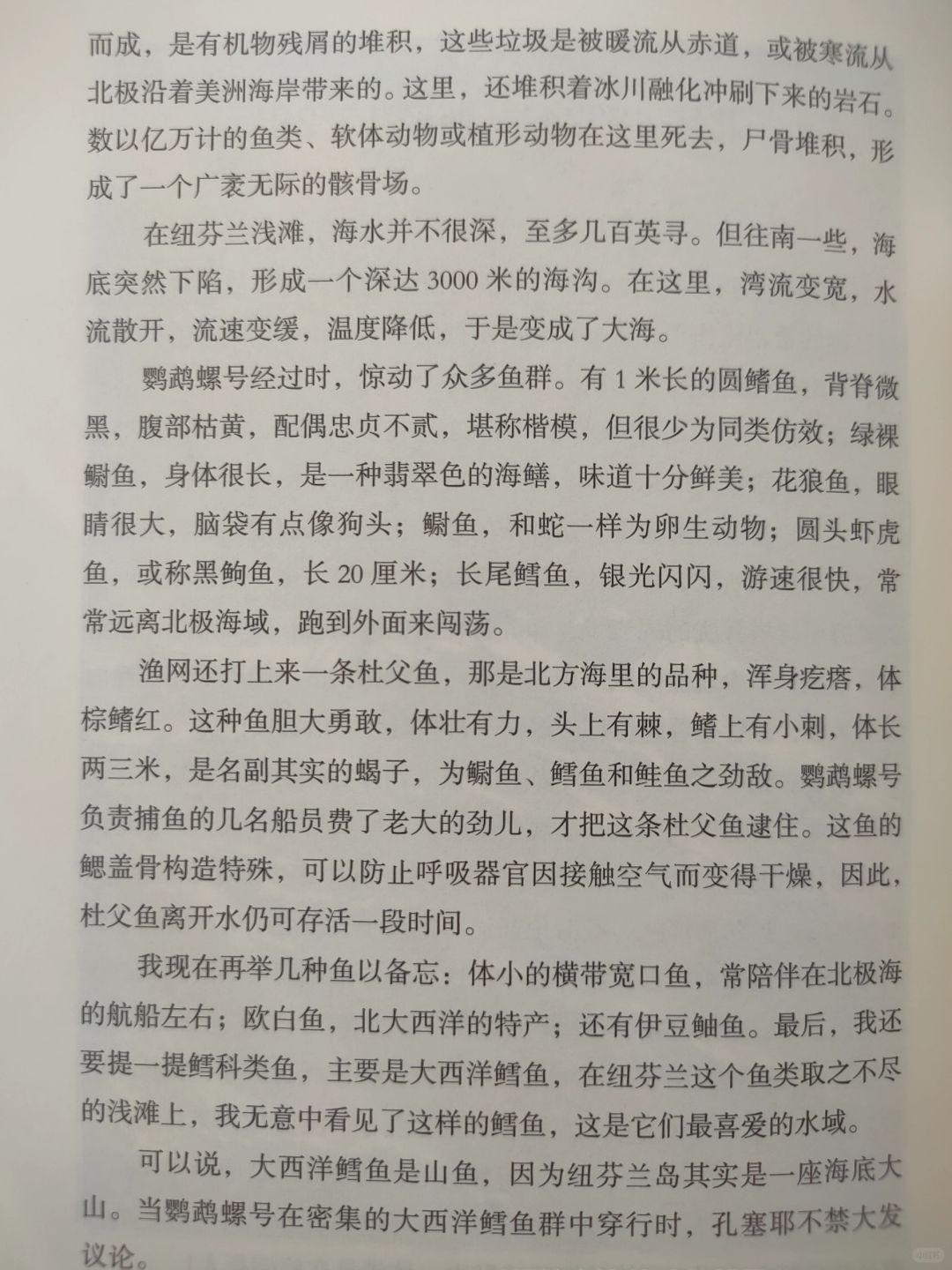 而成，是有机物残屑的堆积，这些垃圾是被暖流从赤道，或被寒流从北极沿着美洲海岸带来的。这里，还堆积着冰川融化冲刷下来的岩石。数以亿万计的鱼类、软体动物或植形动物在这里死去，尸骨堆积，形成了一个广袤无际的骸骨场。

在纽芬兰浅滩，海水并不很深，至多几百英寻。但往南一些，海底突然下陷，形成一个深达 3000 米的海沟。在这里，湾流变宽，水流散开，流速变缓，温度降低，于是变成了大海。

鹦鹉螺号经过时，惊动了众多鱼群。有 1 米长的圆鳍鱼，背脊微黑，腹部枯黄，配偶忠贞不贰，堪称楷模，但很少为同类仿效；绿裸鳚鱼，身体很长，是一种翡翠色的海鳝，味道十分鲜美；花狼鱼，眼睛很大，脑袋有点像狗头；鳚鱼，和蛇一样为卵生动物；圆头虾虎鱼，或称黑鮈鱼，长 20 厘米；长尾鳕鱼，银光闪闪，游速很快，常常远离北极海域，跑到外面来闯荡。

渔网还打上来一条杜父鱼，那是北方海里的品种，浑身疙瘩，体棕鳍红。这种鱼胆大勇敢，体壮有力，头上有棘，鳍上有小刺，体长两三米，是名副其实的蝎子，为鳚鱼、鳕鱼和鲑鱼之劲敌。鹦鹉螺号负责捕鱼的几名船员费了老大的劲儿，才把这条杜父鱼逮住。这鱼的鳃盖骨构造特殊，可以防止呼吸器官因接触空气而变得干燥，因此，杜父鱼离开水仍可存活一段时间。

我现在再举几种鱼以备忘：体小的横带宽口鱼，常陪伴在北极海的航船左右；欧白鱼，北大西洋的特产；还有伊豆鲉鱼。最后，我还要提一提鳕科类鱼，主要是大西洋鳕鱼，在纽芬兰这个鱼类取之不尽的浅滩上，我无意中看见了这样的鳕鱼，这是它们最喜爱的水域。

可以说，大西洋鳕鱼是山鱼，因为纽芬兰岛其实是一座海底大山。当鹦鹉螺号在密集的大西洋鳕鱼群中穿行时，孔塞耶不禁大发议论。